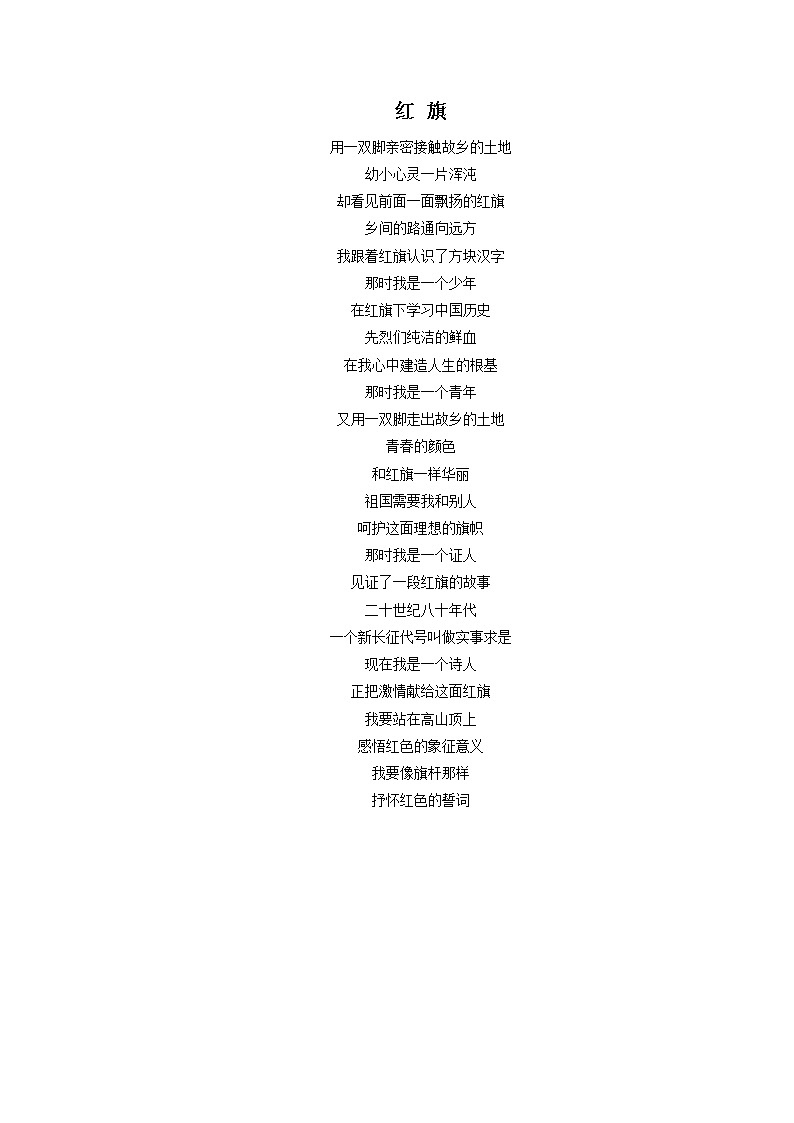 红 旗

用一双脚亲密接触故乡的土地
幼小心灵一片浑沌
却看见前面一面飘扬的红旗
乡间的路通向远方
我跟着红旗认识了方块汉字
那时我是一个少年
在红旗下学习中国历史
先烈们纯洁的鲜血
在我心中建造人生的根基
那时我是一个青年
又用一双脚走出故乡的土地
青春的颜色
和红旗一样华丽
祖国需要我和别人
呵护这面理想的旗帜
那时我是一个证人
见证了一段红旗的故事
二十世纪八十年代
一个新长征代号叫做实事求是
现在我是一个诗人
正把激情献给这面红旗
我要站在高山顶上
感悟红色的象征意义
我要像旗杆那样
抒怀红色的誓词